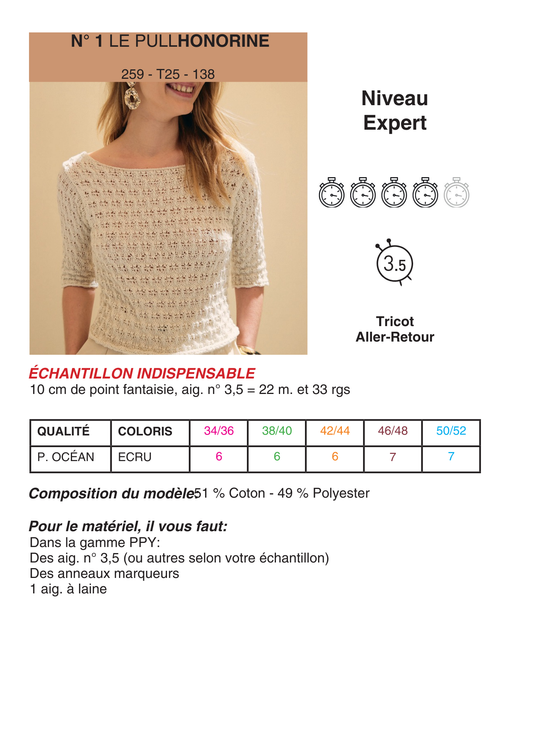 N° 1 LE PULLHONORINE

259 - T25 - 138

Niveau
Expert

3.5

Tricot
Aller-Retour

ÉCHANTILLON INDISPENSABLE
10 cm de point fantaisie, aig. n° 3,5 = 22 m. et 33 rgs

| QUALITÉ | COLORIS | 34/36 | 38/40 | 42/44 | 46/48 | 50/52 |
|---|---|---|---|---|---|---|
| P. OCÉAN | ECRU | 6 | 6 | 6 | 7 | 7 |

Composition du modèle51 % Coton - 49 % Polyester

Pour le matériel, il vous faut:
Dans la gamme PPY:
Des aig. n° 3,5 (ou autres selon votre échantillon)
Des anneaux marqueurs
1 aig. à laine